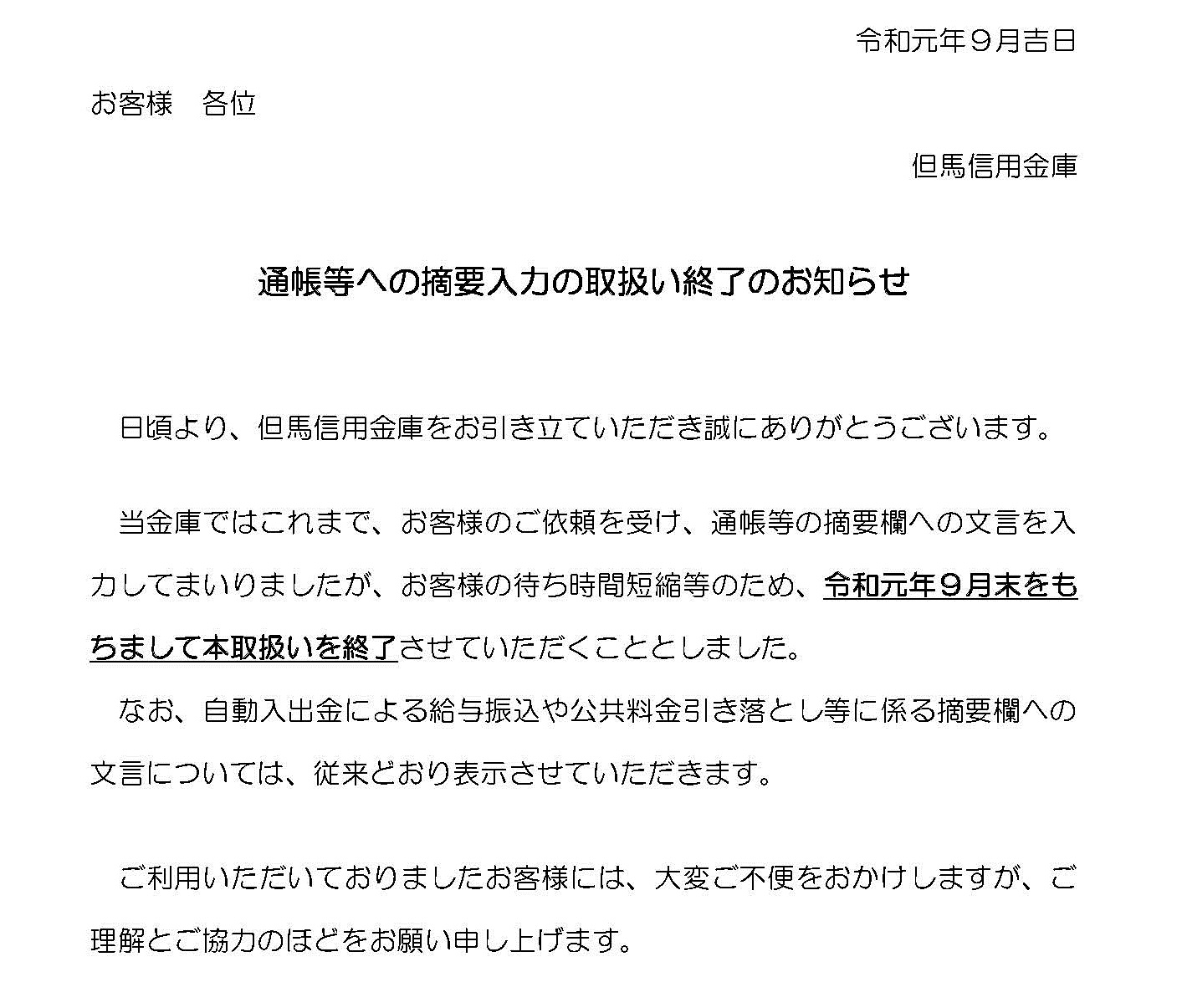 令和元年９月吉日

お客様　各位

但馬信用金庫

通帳等への摘要入力の取扱い終了のお知らせ

日頃より、但馬信用金庫をお引き立ていただき誠にありがとうございます。

当金庫ではこれまで、お客様のご依頼を受け、通帳等の摘要欄への文言を入力してまいりましたが、お客様の待ち時間短縮等のため、令和元年９月末をもちまして本取扱いを終了させていただくこととしました。

なお、自動入出金による給与振込や公共料金引き落とし等に係る摘要欄への文言については、従来どおり表示させていただきます。

ご利用いただいておりましたお客様には、大変ご不便をおかけしますが、ご理解とご協力のほどをお願い申し上げます。